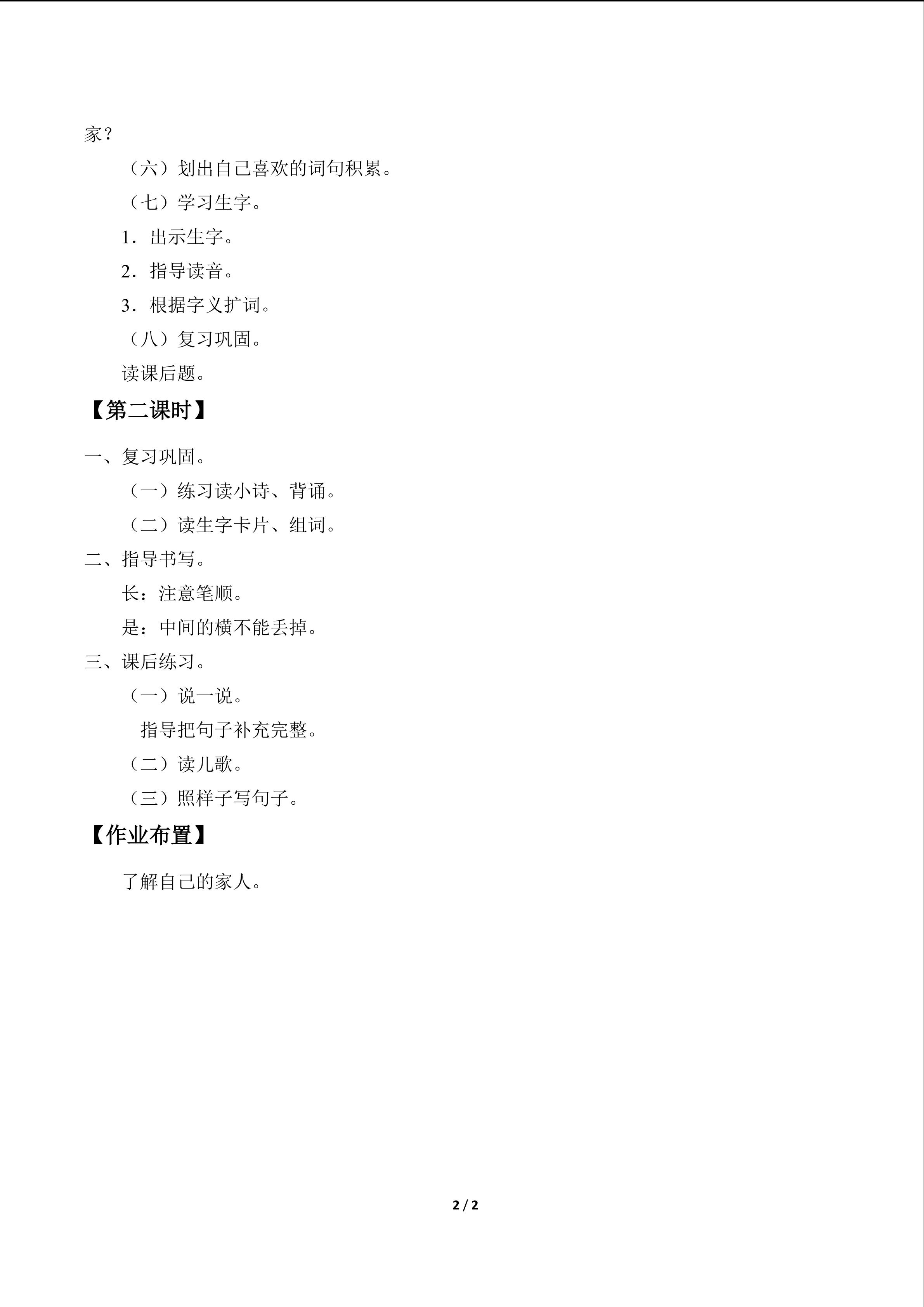 家？

（六）划出自己喜欢的词句积累。

（七）学习生字。

1．出示生字。

2．指导读音。

3．根据字义扩词。

（八）复习巩固。

读课后题。

【第二课时】

一、复习巩固。

（一）练习读小诗、背诵。

（二）读生字卡片、组词。

二、指导书写。

长：注意笔顺。

是：中间的横不能丢掉。

三、课后练习。

（一）说一说。

指导把句子补充完整。

（二）读儿歌。

（三）照样子写句子。

【作业布置】

了解自己的家人。

2 / 2